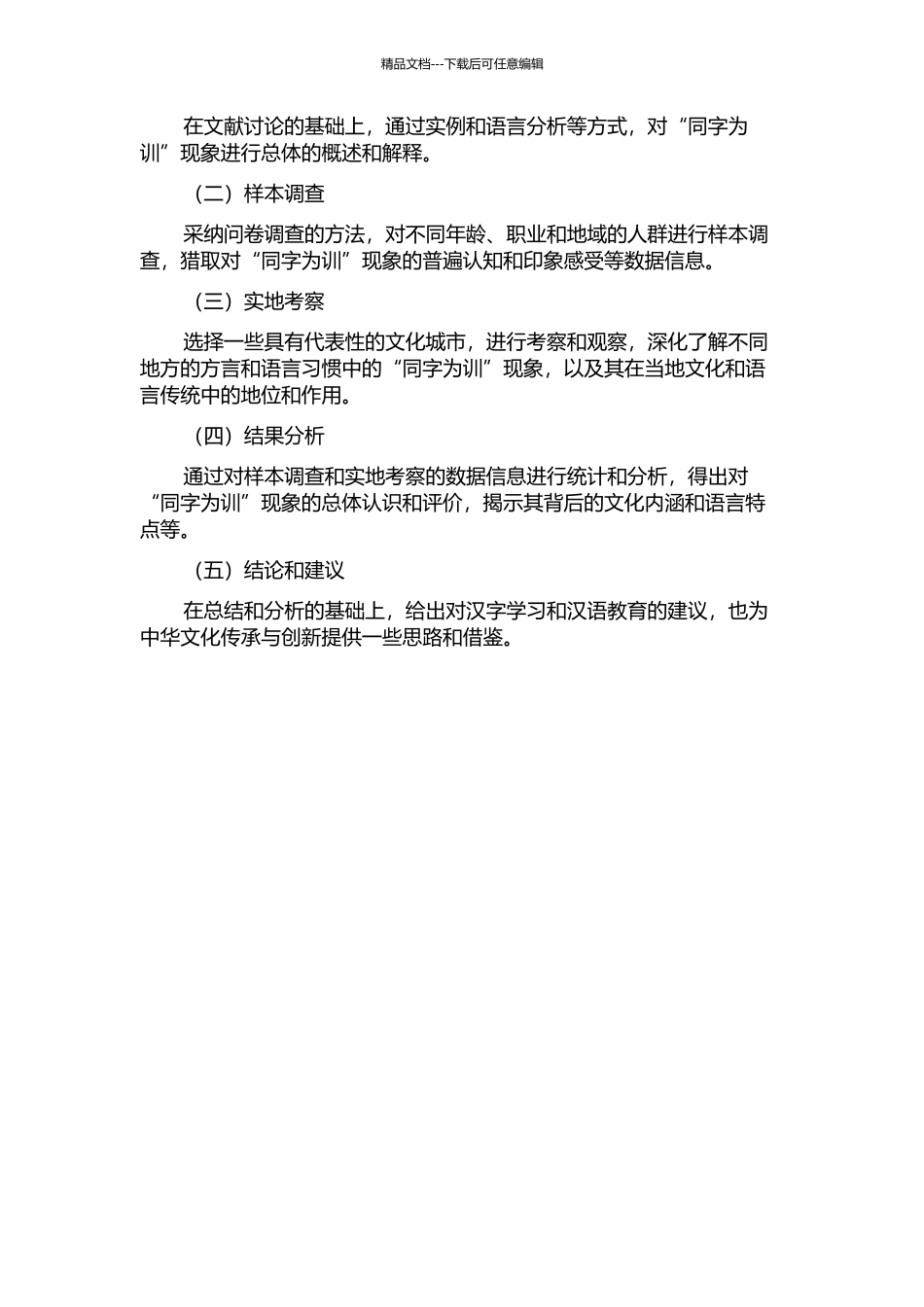 精品文档---下载后可任意编辑

在文献讨论的基础上，通过实例和语言分析等方式，对“同字为训”现象进行总体的概述和解释。

（二）样本调查

采纳问卷调查的方法，对不同年龄、职业和地域的人群进行样本调查，猎取对“同字为训”现象的普遍认知和印象感受等数据信息。

（三）实地考察

选择一些具有代表性的文化城市，进行考察和观察，深化了解不同地方的方言和语言习惯中的“同字为训”现象，以及其在当地文化和语言传统中的地位和作用。

（四）结果分析

通过对样本调查和实地考察的数据信息进行统计和分析，得出对“同字为训”现象的总体认识和评价，揭示其背后的文化内涵和语言特点等。

（五）结论和建议

在总结和分析的基础上，给出对汉字学习和汉语教育的建议，也为中华文化传承与创新提供一些思路和借鉴。